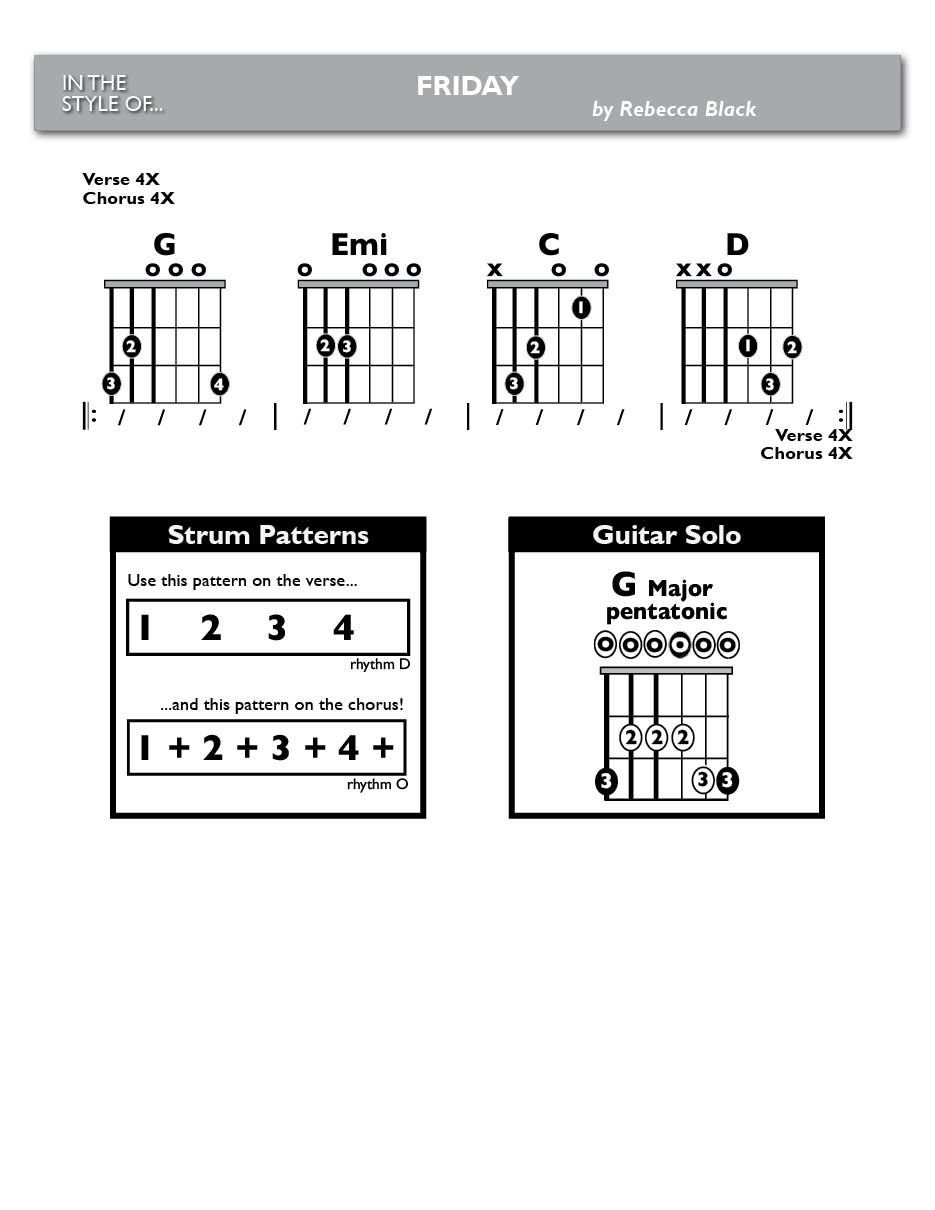 IN THE STYLE OF...

FRIDAY

by Rebecca Black

Verse 4X
Chorus 4X

G
o o o
2
3 4

Emi
o o o o
2 3

C
x o o
1
2
3

D
x x o
1 2
3

/ / / / | / / / / | / / / / | / / / /

Verse 4X
Chorus 4X

Strum Patterns

Use this pattern on the verse...

1 2 3 4

rhythm D

...and this pattern on the chorus!

1 + 2 + 3 + 4 +

rhythm O

Guitar Solo

G Major pentatonic

2 2 2
3 3 3